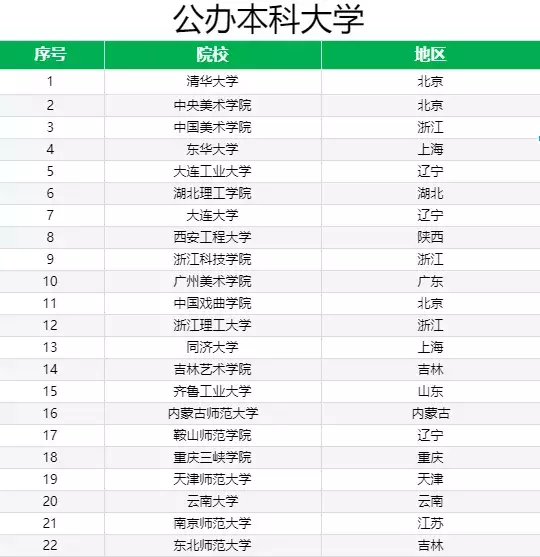 公办本科大学

| 序号 | 院校 | 地区 |
|---|---|---|
| 1 | 清华大学 | 北京 |
| 2 | 中央美术学院 | 北京 |
| 3 | 中国美术学院 | 浙江 |
| 4 | 东华大学 | 上海 |
| 5 | 大连工业大学 | 辽宁 |
| 6 | 湖北理工学院 | 湖北 |
| 7 | 大连大学 | 辽宁 |
| 8 | 西安工程大学 | 陕西 |
| 9 | 浙江科技学院 | 浙江 |
| 10 | 广州美术学院 | 广东 |
| 11 | 中国戏曲学院 | 北京 |
| 12 | 浙江理工大学 | 浙江 |
| 13 | 同济大学 | 上海 |
| 14 | 吉林艺术学院 | 吉林 |
| 15 | 齐鲁工业大学 | 山东 |
| 16 | 内蒙古师范大学 | 内蒙古 |
| 17 | 鞍山师范学院 | 辽宁 |
| 18 | 重庆三峡学院 | 重庆 |
| 19 | 天津师范大学 | 天津 |
| 20 | 云南大学 | 云南 |
| 21 | 南京师范大学 | 江苏 |
| 22 | 东北师范大学 | 吉林 |